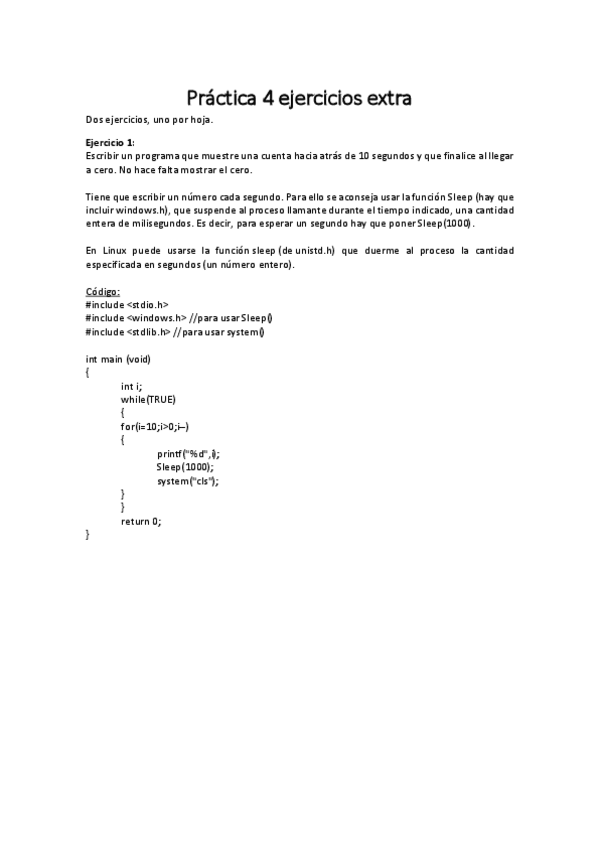 Práctica 4 ejercicios extra

Dos ejercicios, uno por hoja.

Ejercicio 1:
Escribir un programa que muestre una cuenta hacia atrás de 10 segundos y que finalice al llegar a cero. No hace falta mostrar el cero.

Tiene que escribir un número cada segundo. Para ello se aconseja usar la función Sleep (hay que incluir windows.h), que suspende al proceso llamante durante el tiempo indicado, una cantidad entera de milisegundos. Es decir, para esperar un segundo hay que poner Sleep(1000).

En Linux puede usarse la función sleep (de unistd.h) que duerme al proceso la cantidad especificada en segundos (un número entero).

Código:
#include <stdio.h>
#include <windows.h> //para usar Sleep()
#include <stdlib.h> //para usar system()

int main (void)
{
int i;
while(TRUE)
{
for(i=10;i>0;i--)
{
printf("%d",i);
Sleep(1000);
system("cls");
}
}
return 0;
}